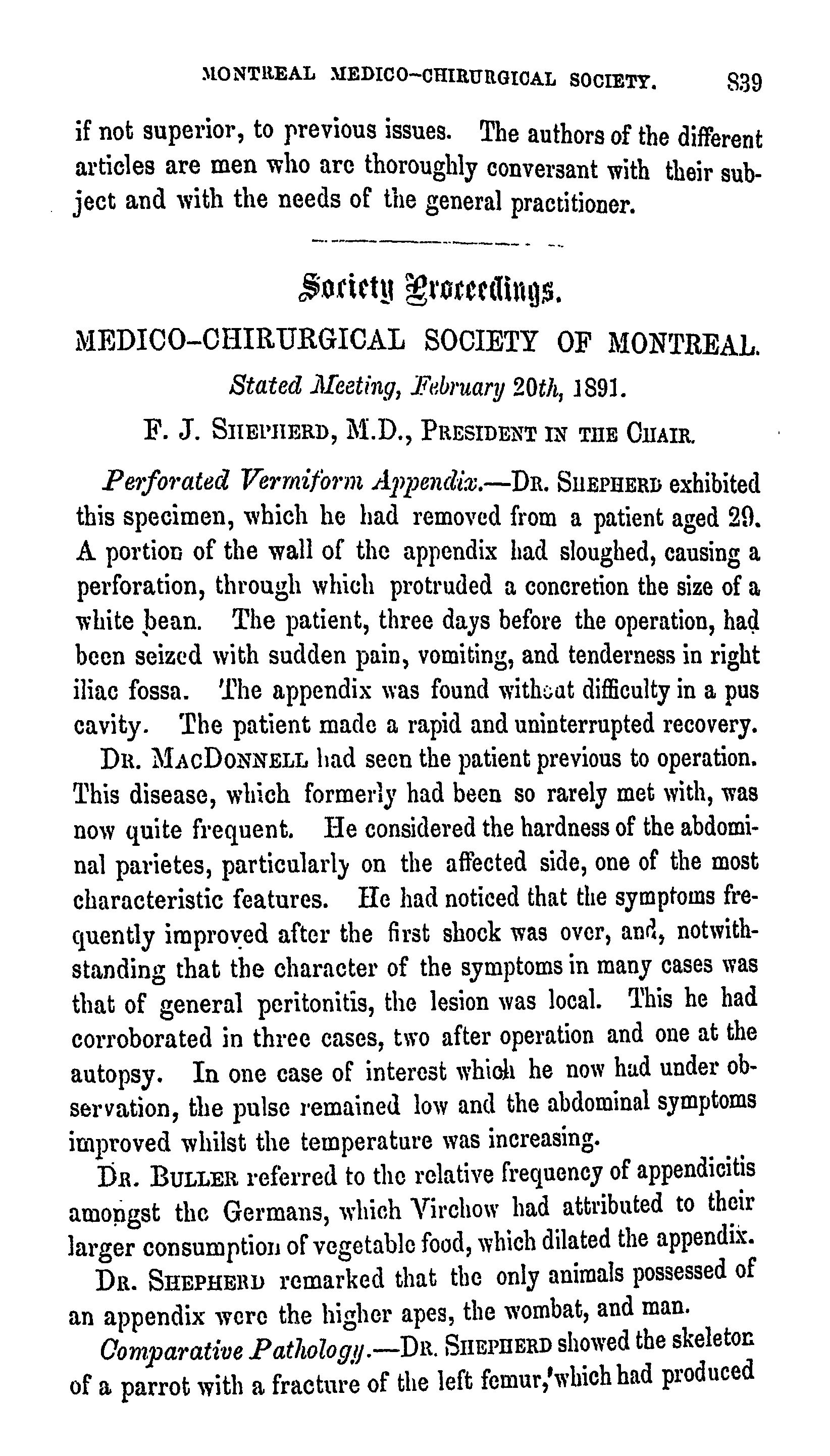 MONTREAL MEDICO-CHIRURGICAL SOCIETY. 839

if not superior, to previous issues. The authors of the different articles are men who are thoroughly conversant with their subject and with the needs of the general practitioner.

Society Proceedings.

MEDICO-CHIRURGICAL SOCIETY OF MONTREAL.

Stated Meeting, February 20th, 1891.

F. J. SHEPHERD, M.D., PRESIDENT IN THE CHAIR.

Perforated Vermiform Appendix.—DR. SHEPHERD exhibited this specimen, which he had removed from a patient aged 29. A portion of the wall of the appendix had sloughed, causing a perforation, through which protruded a concretion the size of a white bean. The patient, three days before the operation, had been seized with sudden pain, vomiting, and tenderness in right iliac fossa. The appendix was found without difficulty in a pus cavity. The patient made a rapid and uninterrupted recovery.

DR. MACDONNELL had seen the patient previous to operation. This disease, which formerly had been so rarely met with, was now quite frequent. He considered the hardness of the abdominal parietes, particularly on the affected side, one of the most characteristic features. He had noticed that the symptoms frequently improved after the first shock was over, and, notwithstanding that the character of the symptoms in many cases was that of general peritonitis, the lesion was local. This he had corroborated in three cases, two after operation and one at the autopsy. In one case of interest which he now had under observation, the pulse remained low and the abdominal symptoms improved whilst the temperature was increasing.

DR. BULLER referred to the relative frequency of appendicitis amongst the Germans, which Virchow had attributed to their larger consumption of vegetable food, which dilated the appendix.

DR. SHEPHERD remarked that the only animals possessed of an appendix were the higher apes, the wombat, and man.

Comparative Pathology.—DR. SHEPHERD showed the skeleton of a parrot with a fracture of the left femur, which had produced